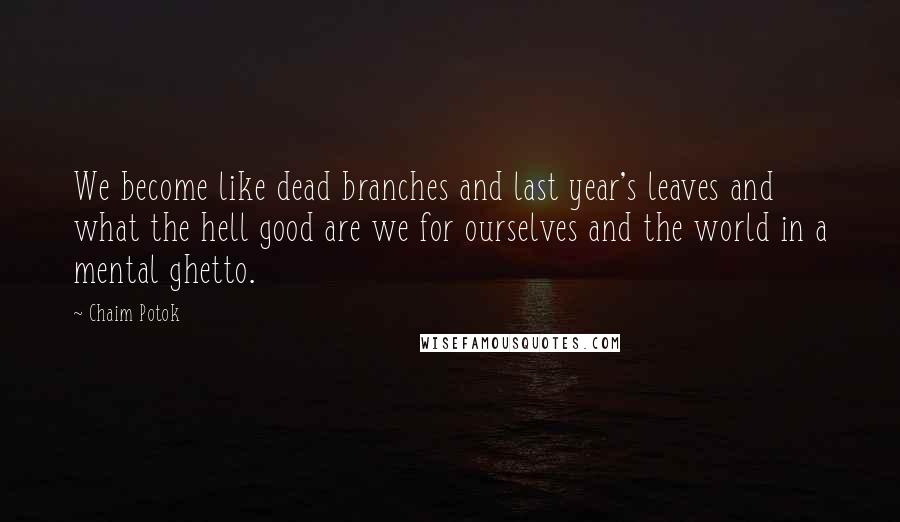 We become like dead branches and last year's leaves and what the hell good are we for ourselves and the world in a mental ghetto.

~ Chaim Potok

WISEFAMOUSQUOTES.COM